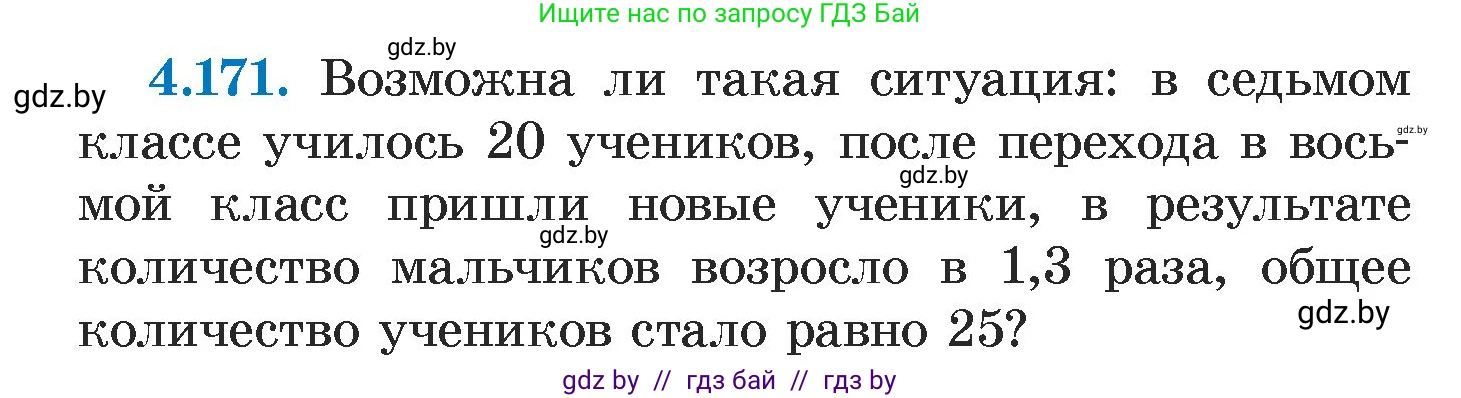 Ищите нас по запросу ГДЗ Бай

gdz.by

gdz.by

**4.171.** Возможна ли такая ситуация: в седьмом классе училось 20 учеников, после перехода в восьмой класс пришли новые ученики, в результате количество мальчиков возросло в 1,3 раза, общее количество учеников стало равно 25?

gdz.by

gdz.by

gdz.by

gdz.by

gdz by // гдз бай // гдз by